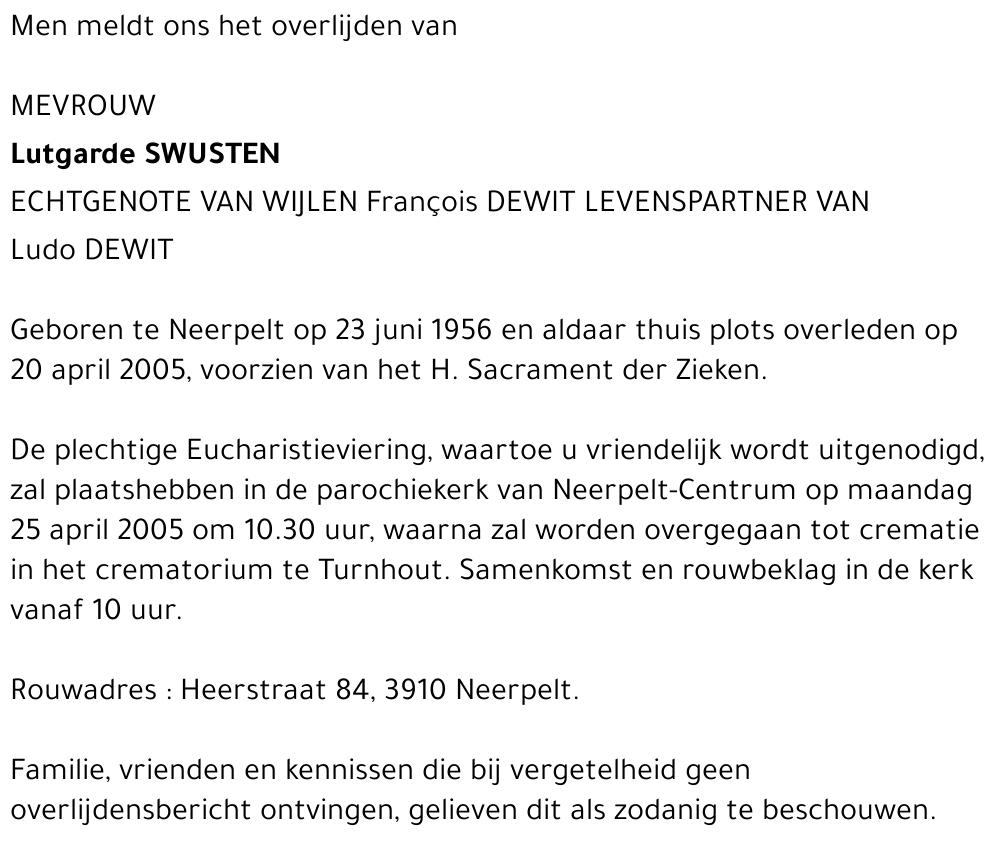 Men meldt ons het overlijden van

MEVROUW
Lutgarde SWUSTEN
ECHTGENOTE VAN WIJLEN François DEWIT LEVENSPARTNER VAN Ludo DEWIT

Geboren te Neerpelt op 23 juni 1956 en aldaar thuis plots overleden op 20 april 2005, voorzien van het H. Sacrament der Zieken.

De plechtige Eucharistieviering, waartoe u vriendelijk wordt uitgenodigd, zal plaatshebben in de parochiekerk van Neerpelt-Centrum op maandag 25 april 2005 om 10.30 uur, waarna zal worden overgegaan tot crematie in het crematorium te Turnhout. Samenkomst en rouwbeklag in de kerk vanaf 10 uur.

Rouwadres : Heerstraat 84, 3910 Neerpelt.

Familie, vrienden en kennissen die bij vergetelheid geen overlijdensbericht ontvingen, gelieven dit als zodanig te beschouwen.